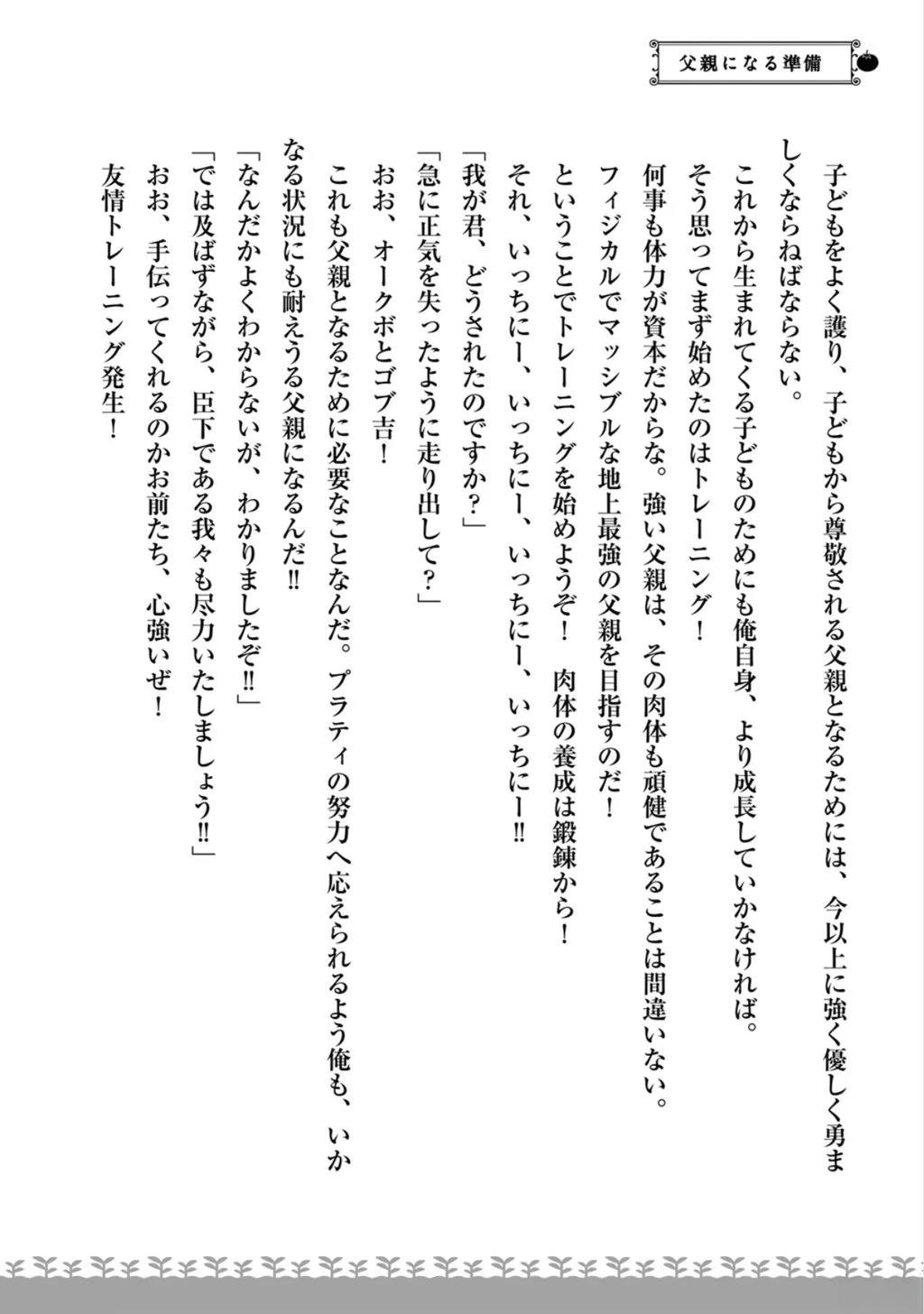 父親になる準備

子どもをよく護り、子どもから尊敬される父親となるためには、今以上に強く優しく勇ましくならねばならない。

これから生まれてくる子どものためにも俺自身、より成長していかなければ。

そう思ってまず始めたのはトレーニング！

何事も体力が資本だからな。強い父親は、その肉体も頑健であることは間違いない。

フィジカルでマッシブルな地上最強の父親を目指すのだ！

ということでトレーニングを始めようぞ！　肉体の養成は鍛錬から！

それ、いっちにー、いっちにー、いっちにー、いっちにー‼

「我が君、どうされたのですか？」

「急に正気を失ったように走り出して？」

おお、オークボとゴブ吉！

これも父親となるために必要なことなんだ。プラティの努力へ応えられるよう俺も、いかなる状況にも耐えうる父親になるんだ‼

「なんだかよくわからないが、わかりましたぞ‼」

「では及ばずながら、臣下である我々も尽力いたしましょう‼」

おお、手伝ってくれるのかお前たち、心強いぜ！

友情トレーニング発生！